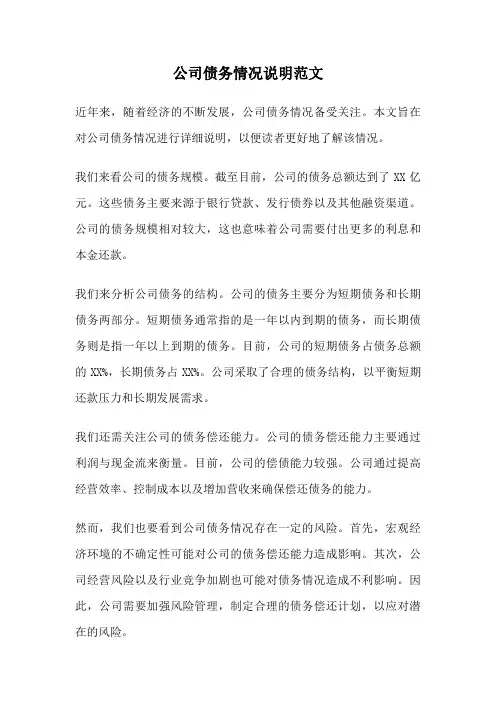 公司债务情况说明范文

近年来，随着经济的不断发展，公司债务情况备受关注。本文旨在对公司债务情况进行详细说明，以便读者更好地了解该情况。

我们来看公司的债务规模。截至目前，公司的债务总额达到了 XX 亿元。这些债务主要来源于银行贷款、发行债券以及其他融资渠道。公司的债务规模相对较大，这也意味着公司需要付出更多的利息和本金还款。

我们来分析公司债务的结构。公司的债务主要分为短期债务和长期债务两部分。短期债务通常指的是一年以内到期的债务，而长期债务则是指一年以上到期的债务。目前，公司的短期债务占债务总额的 XX%，长期债务占 XX%。公司采取了合理的债务结构，以平衡短期还款压力和长期发展需求。

我们还需关注公司的债务偿还能力。公司的债务偿还能力主要通过利润与现金流来衡量。目前，公司的偿债能力较强。公司通过提高经营效率、控制成本以及增加营收来确保偿还债务的能力。

然而，我们也要看到公司债务情况存在一定的风险。首先，宏观经济环境的不确定性可能对公司的债务偿还能力造成影响。其次，公司经营风险以及行业竞争加剧也可能对债务情况造成不利影响。因此，公司需要加强风险管理，制定合理的债务偿还计划，以应对潜在的风险。